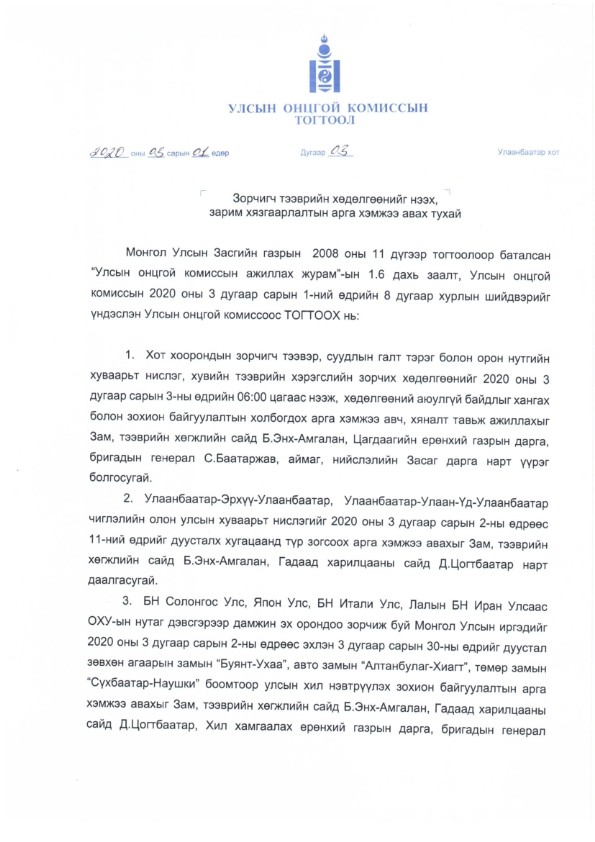 УЛСЫН ОНЦГОЙ КОМИССЫН
ТОГТООЛ

2020 оны 03 сарын 01 өдөр Дугаар 03 Улаанбаатар хот

Зорчигч тээврийн хөдөлгөөнийг нээх,
зарим хязгаарлалтын арга хэмжээ авах тухай

Монгол Улсын Засгийн газрын 2008 оны 11 дүгээр тогтоолоор баталсан "Улсын онцгой комиссын ажиллах журам"-ын 1.6 дахь заалт, Улсын онцгой комиссын 2020 оны 3 дугаар сарын 1-ний өдрийн 8 дугаар хурлын шийдвэрийг үндэслэн Улсын онцгой комиссоос ТОГТООХ нь:

1. Хот хоорондын зорчигч тээвэр, суудлын галт тэрэг болон орон нутгийн хуваарьт нислэг, хувийн тээврийн хэрэгслийн зорчих хөдөлгөөнийг 2020 оны 3 дугаар сарын 3-ны өдрийн 06:00 цагаас нээж, хөдөлгөөний аюулгүй байдлыг хангах болон зохион байгуулалтын холбогдох арга хэмжээ авч, хяналт тавьж ажиллахыг Зам, тээврийн хөгжлийн сайд Б.Энх-Амгалан, Цагдаагийн ерөнхий газрын дарга, бригадын генерал С.Баатаржав, аймаг, нийслэлийн Засаг дарга нарт үүрэг болгосугай.

2. Улаанбаатар-Эрхүү-Улаанбаатар, Улаанбаатар-Улаан-Үд-Улаанбаатар чиглэлийн олон улсын хуваарьт нислэгийг 2020 оны 3 дугаар сарын 2-ны өдрөөс 11-ний өдрийг дуусталх хугацаанд түр зогсоох арга хэмжээ авахыг Зам, тээврийн хөгжлийн сайд Б.Энх-Амгалан, Гадаад харилцааны сайд Д.Цогтбаатар нарт даалгасугай.

3. БН Солонгос Улс, Япон Улс, БН Итали Улс, Лалын БН Иран Улсаас ОХУ-ын нутаг дэвсгэрээр дамжин эх орондоо зорчиж буй Монгол Улсын иргэдийг 2020 оны 3 дугаар сарын 2-ны өдрөөс эхлэн 3 дугаар сарын 30-ны өдрийг дуустал зөвхөн агаарын замын "Буянт-Ухаа", авто замын "Алтанбулаг-Хиагт", төмөр замын "Сүхбаатар-Наушки" боомтоор улсын хил нэвтрүүлэх зохион байгуулалтын арга хэмжээ авахыг Зам, тээврийн хөгжлийн сайд Б.Энх-Амгалан, Гадаад харилцааны сайд Д.Цогтбаатар, Хил хамгаалах ерөнхий газрын дарга, бригадын генерал